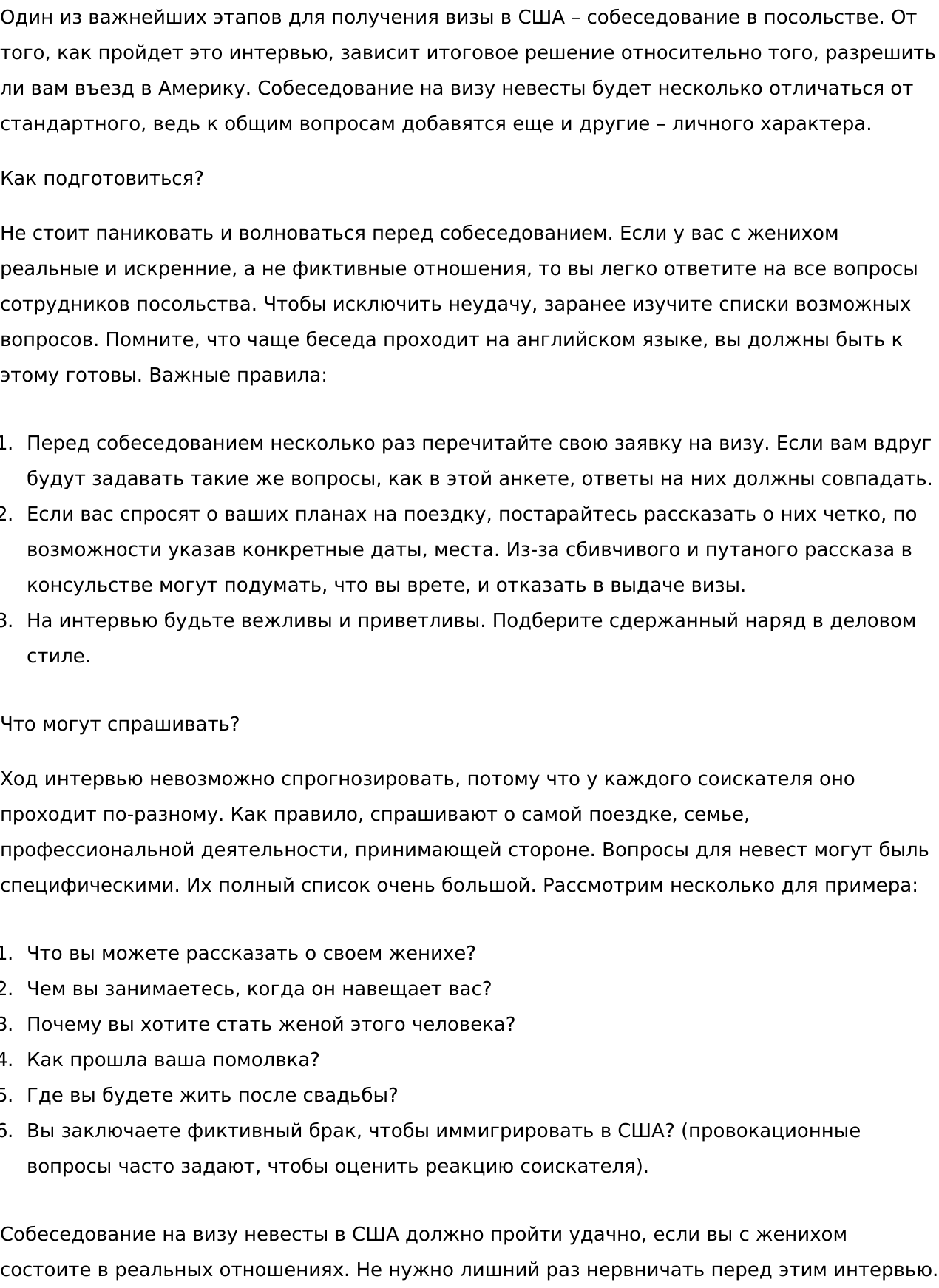 Один из важнейших этапов для получения визы в США – собеседование в посольстве. От того, как пройдет это интервью, зависит итоговое решение относительно того, разрешить ли вам въезд в Америку. Собеседование на визу невесты будет несколько отличаться от стандартного, ведь к общим вопросам добавятся еще и другие – личного характера.

Как подготовиться?

Не стоит паниковать и волноваться перед собеседованием. Если у вас с женихом реальные и искренние, а не фиктивные отношения, то вы легко ответите на все вопросы сотрудников посольства. Чтобы исключить неудачу, заранее изучите списки возможных вопросов. Помните, что чаще беседа проходит на английском языке, вы должны быть к этому готовы. Важные правила:

1. Перед собеседованием несколько раз перечитайте свою заявку на визу. Если вам вдруг будут задавать такие же вопросы, как в этой анкете, ответы на них должны совпадать.
2. Если вас спросят о ваших планах на поездку, постарайтесь рассказать о них четко, по возможности указав конкретные даты, места. Из-за сбивчивого и путаного рассказа в консульстве могут подумать, что вы врете, и отказать в выдаче визы.
3. На интервью будьте вежливы и приветливы. Подберите сдержанный наряд в деловом стиле.

Что могут спрашивать?

Ход интервью невозможно спрогнозировать, потому что у каждого соискателя оно проходит по-разному. Как правило, спрашивают о самой поездке, семье, профессиональной деятельности, принимающей стороне. Вопросы для невест могут быль специфическими. Их полный список очень большой. Рассмотрим несколько для примера:

1. Что вы можете рассказать о своем женихе?
2. Чем вы занимаетесь, когда он навещает вас?
3. Почему вы хотите стать женой этого человека?
4. Как прошла ваша помолвка?
5. Где вы будете жить после свадьбы?
6. Вы заключаете фиктивный брак, чтобы иммигрировать в США? (провокационные вопросы часто задают, чтобы оценить реакцию соискателя).

Собеседование на визу невесты в США должно пройти удачно, если вы с женихом состоите в реальных отношениях. Не нужно лишний раз нервничать перед этим интервью.